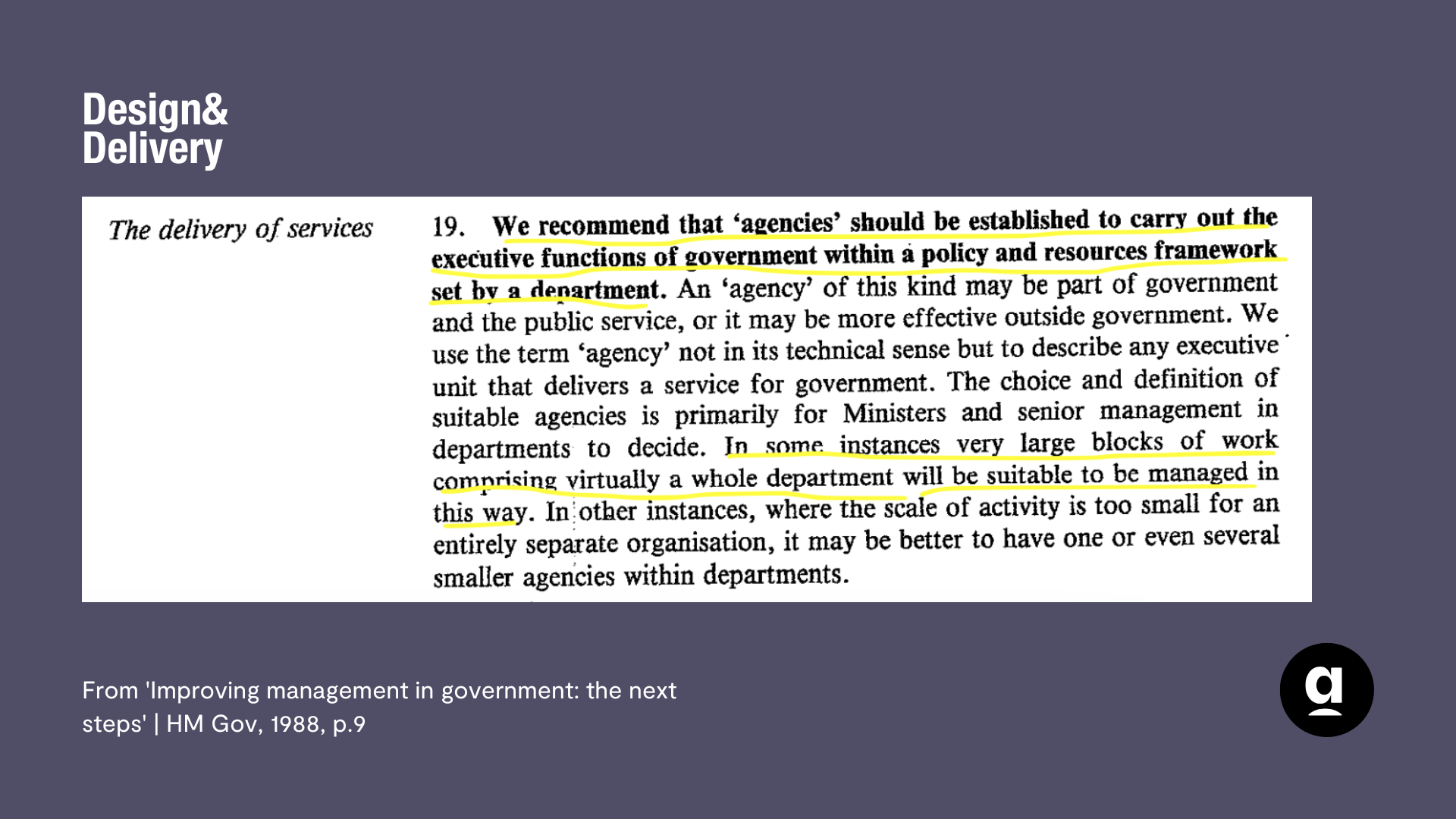 Design&
Delivery

The delivery of services

19. We recommend that 'agencies' should be established to carry out the executive functions of government within a policy and resources framework set by a department. An 'agency' of this kind may be part of government and the public service, or it may be more effective outside government. We use the term 'agency' not in its technical sense but to describe any executive unit that delivers a service for government. The choice and definition of suitable agencies is primarily for Ministers and senior management in departments to decide. In some instances very large blocks of work comprising virtually a whole department will be suitable to be managed in this way. In other instances, where the scale of activity is too small for an entirely separate organisation, it may be better to have one or even several smaller agencies within departments.

From 'Improving management in government: the next steps' | HM Gov, 1988, p.9

a